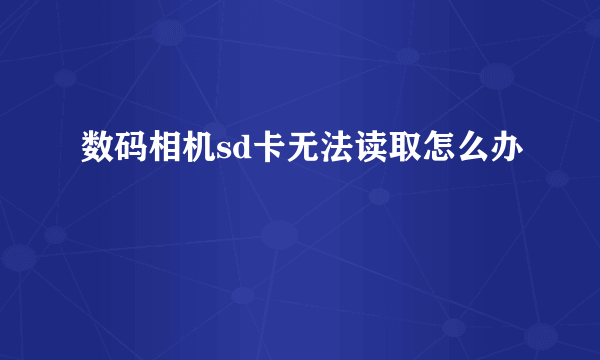 数码相机sd卡无法读取怎么办